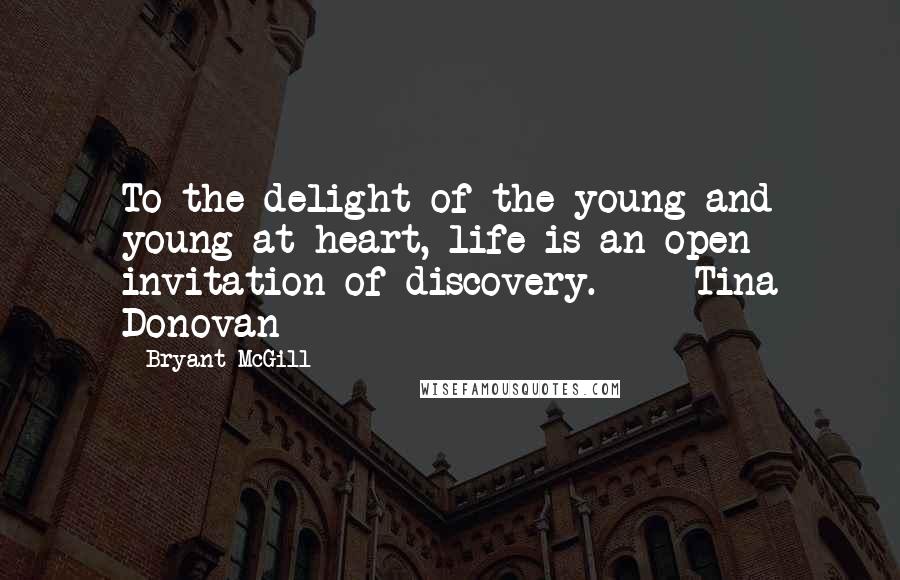 To the delight of the young and young at heart, life is an open invitation of discovery. Tina Donovan

Bryant McGill

WISEFAMOUSQUOTES.COM